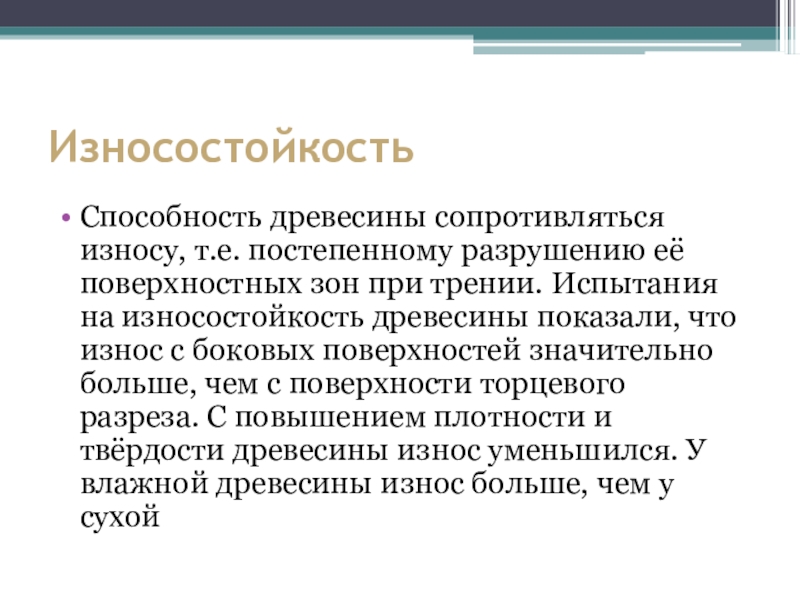 Износостойкость

• Способность древесины сопротивляться износу, т.е. постепенному разрушению её поверхностных зон при трении. Испытания на износостойкость древесины показали, что износ с боковых поверхностей значительно больше, чем с поверхности торцевого разреза. С повышением плотности и твёрдости древесины износ уменьшился. У влажной древесины износ больше, чем у сухой